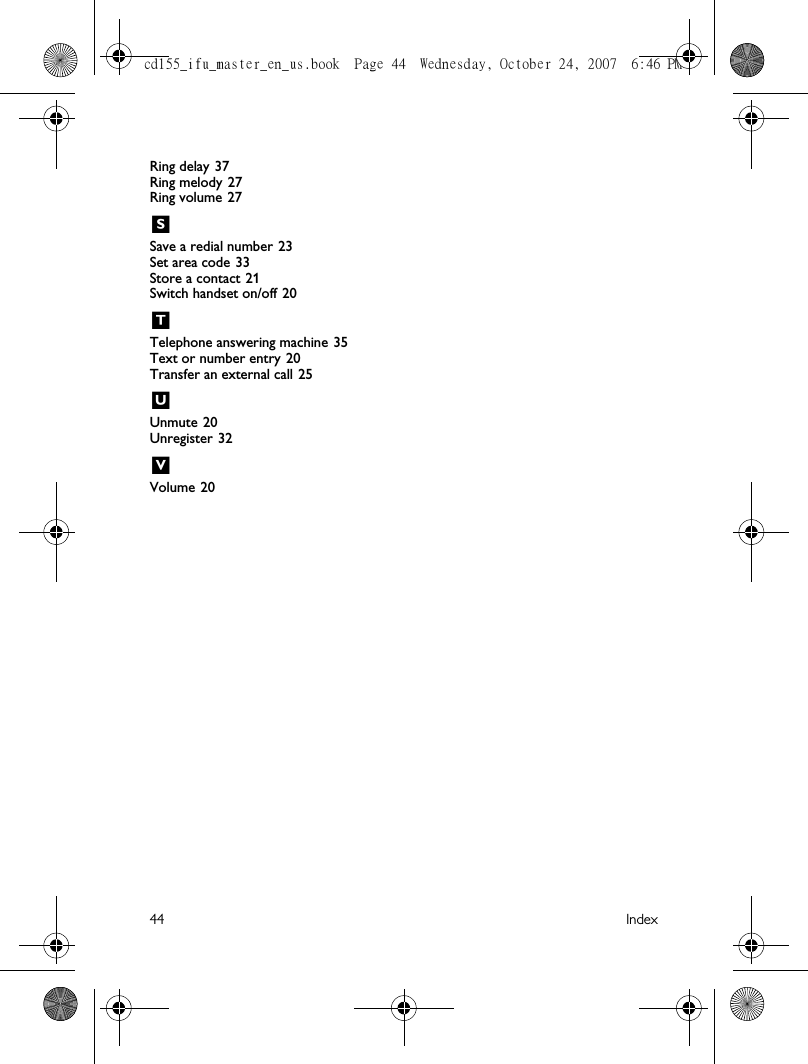 cd155_ifu_master_en_us.book Page 44 Wednesday, October 24, 2007 6:46 PM

Ring delay 37
Ring melody 27
Ring volume 27

S

Save a redial number 23
Set area code 33
Store a contact 21
Switch handset on/off 20

T

Telephone answering machine 35
Text or number entry 20
Transfer an external call 25

U

Unmute 20
Unregister 32

V

Volume 20

44 Index